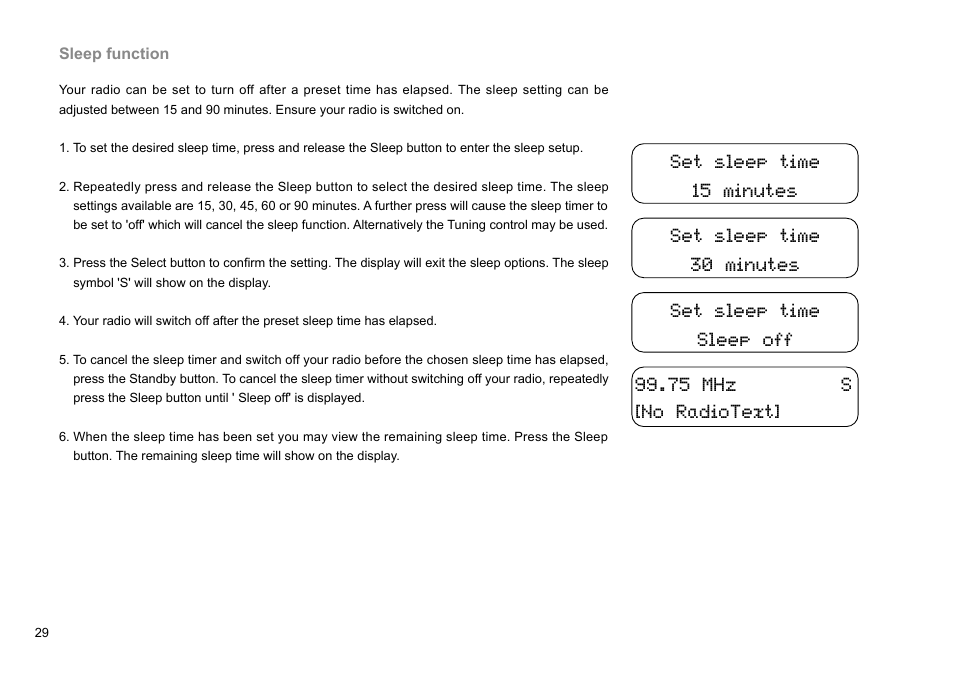 Sleep function

Your radio can be set to turn off after a preset time has elapsed. The sleep setting can be adjusted between 15 and 90 minutes. Ensure your radio is switched on.

1. To set the desired sleep time, press and release the Sleep button to enter the sleep setup.

2. Repeatedly press and release the Sleep button to select the desired sleep time. The sleep settings available are 15, 30, 45, 60 or 90 minutes. A further press will cause the sleep timer to be set to 'off' which will cancel the sleep function. Alternatively the Tuning control may be used.

3. Press the Select button to confirm the setting. The display will exit the sleep options. The sleep symbol 'S' will show on the display.

4. Your radio will switch off after the preset sleep time has elapsed.

5. To cancel the sleep timer and switch off your radio before the chosen sleep time has elapsed, press the Standby button. To cancel the sleep timer without switching off your radio, repeatedly press the Sleep button until ' Sleep off' is displayed.

6. When the sleep time has been set you may view the remaining sleep time. Press the Sleep button. The remaining sleep time will show on the display.

Set sleep time
15 minutes

Set sleep time
30 minutes

Set sleep time
Sleep off

99.75 MHz S
[No RadioText]

29